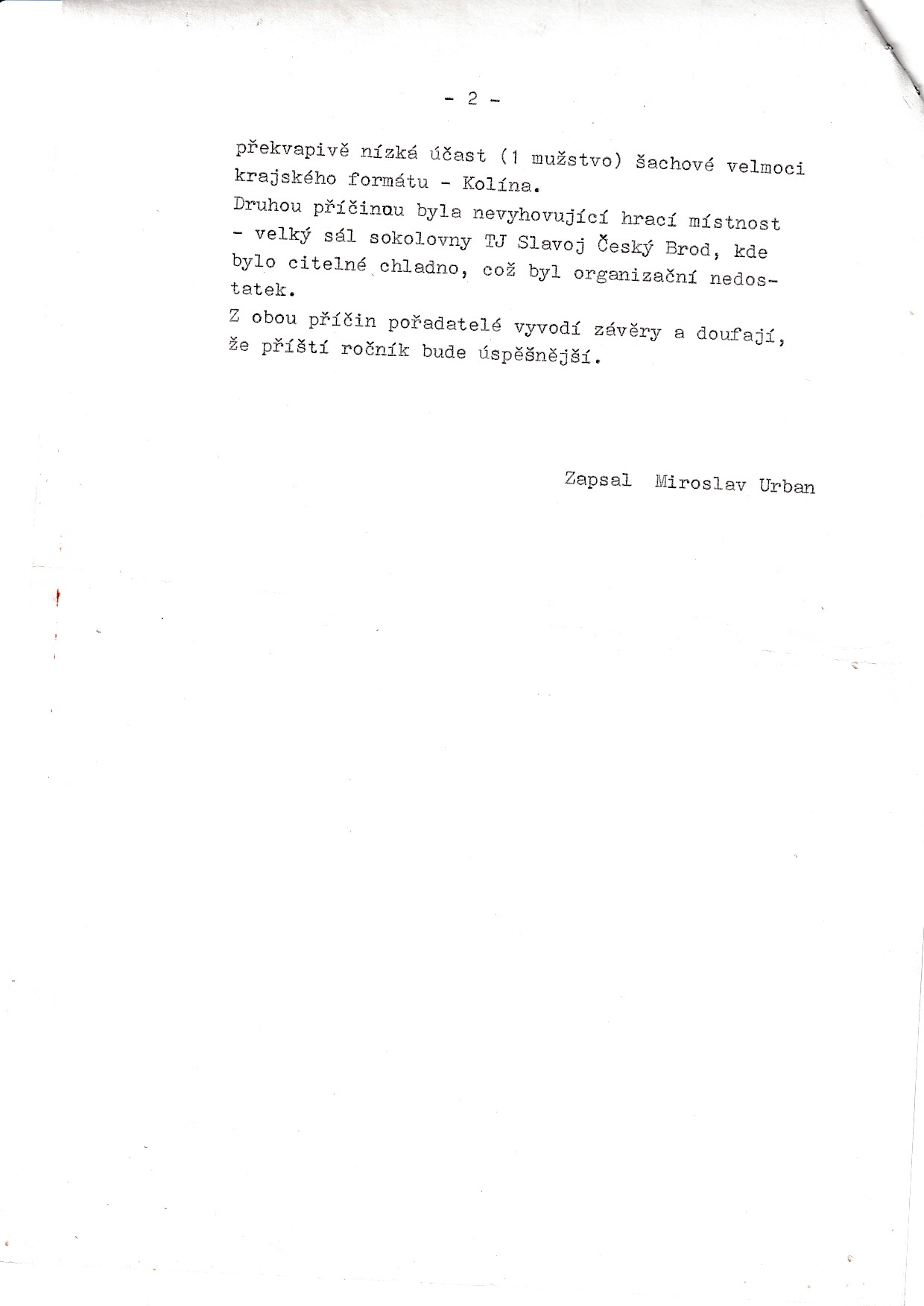 - 2 -

překvapivě nízká účast (1 mužstvo) šachové velmoci krajského formátu - Kolína.
Druhou příčinou byla nevyhovující hrací místnost - velký sál sokolovny TJ Slavoj Český Brod, kde bylo citelné chladno, což byl organizační nedostatek.
Z obou příčin pořadatelé vyvodí závěry a doufají, že příští ročník bude úspěšnější.

Zapsal Miroslav Urban